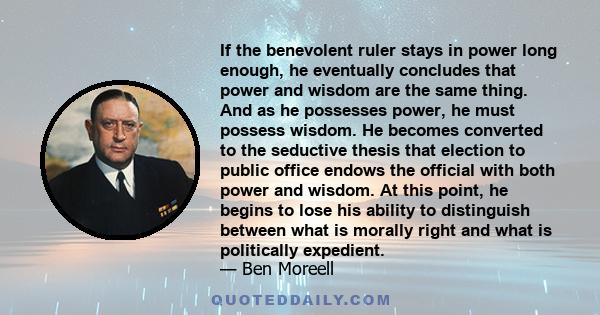 If the benevolent ruler stays in power long enough, he eventually concludes that power and wisdom are the same thing. And as he possesses power, he must possess wisdom. He becomes converted to the seductive thesis that election to public office endows the official with both power and wisdom. At this point, he begins to lose his ability to distinguish between what is morally right and what is politically expedient.
— Ben Moreell

QUOTEDDAILY.COM